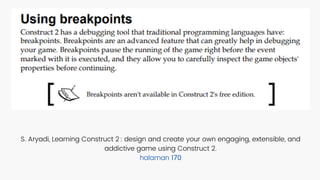 Using breakpoints

Construct 2 has a debugging tool that traditional programming languages have: breakpoints. Breakpoints are an advanced feature that can greatly help in debugging your game. Breakpoints pause the running of the game right before the event marked with it is executed, and they allow you to carefully inspect the game objects' properties before continuing.

Breakpoints aren't available in Construct 2's free edition.

S. Aryadi, Learning Construct 2 : design and create your own engaging, extensible, and addictive game using Construct 2.
halaman 170